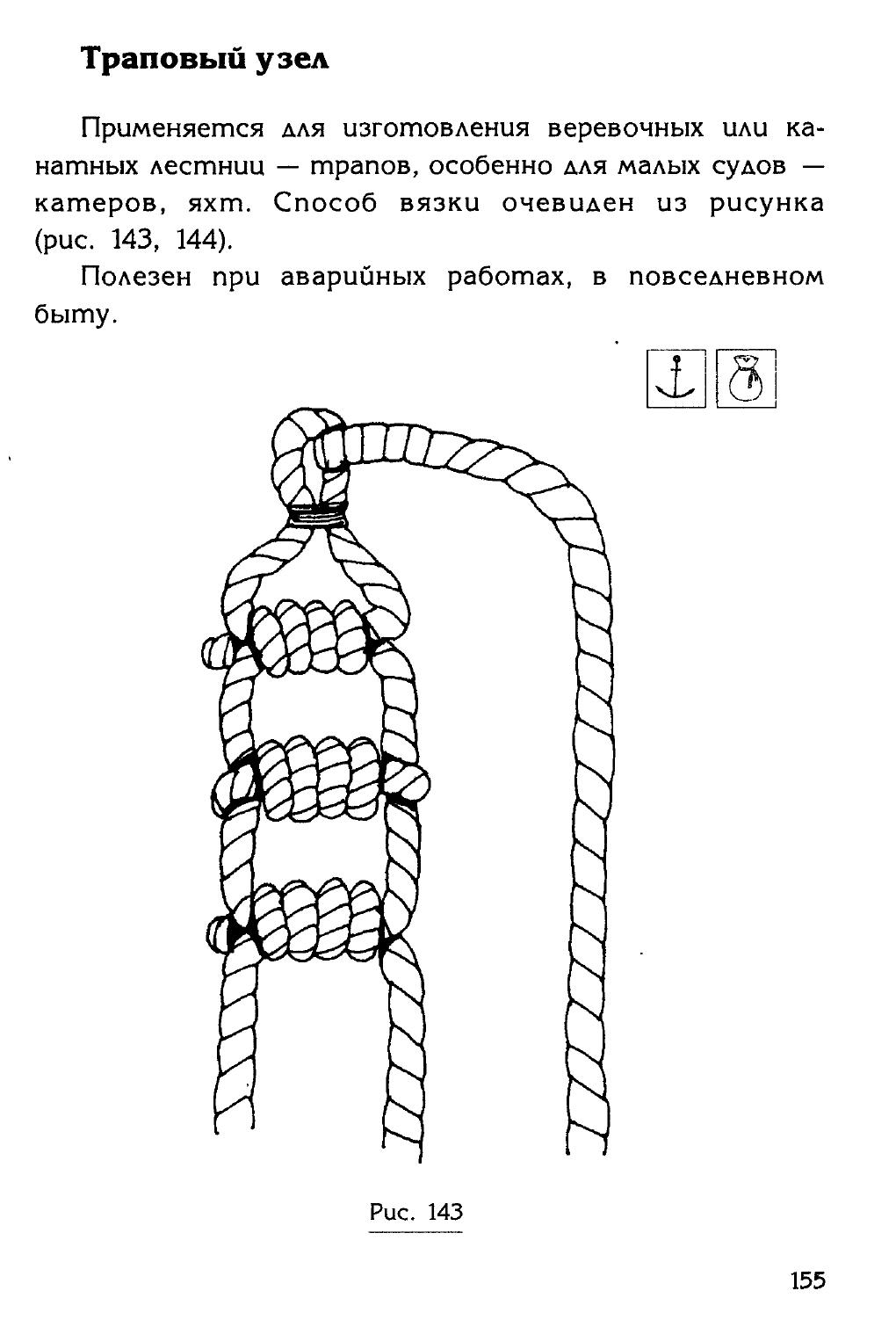 Траповый узел

Применяется для изготовления веревочных или канатных лестниц — трапов, особенно для малых судов — катеров, яхт. Способ вязки очевиден из рисунка (рис. 143, 144).

Полезен при аварийных работах, в повседневном быту.

Рис. 143

155